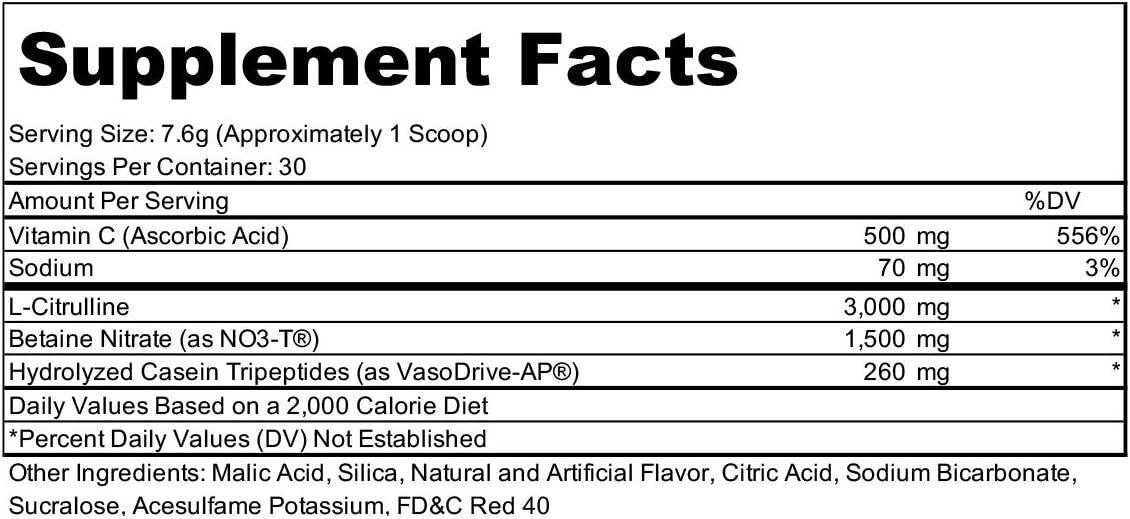 Supplement Facts

Serving Size: 7.6g (Approximately 1 Scoop)
Servings Per Container: 30

| Amount Per Serving | | %DV |
|---|---|---|
| Vitamin C (Ascorbic Acid) | 500 mg | 556% |
| Sodium | 70 mg | 3% |
| L-Citrulline | 3,000 mg | * |
| Betaine Nitrate (as NO3-T®) | 1,500 mg | * |
| Hydrolyzed Casein Tripeptides (as VasoDrive-AP®) | 260 mg | * |

Daily Values Based on a 2,000 Calorie Diet

*Percent Daily Values (DV) Not Established

Other Ingredients: Malic Acid, Silica, Natural and Artificial Flavor, Citric Acid, Sodium Bicarbonate, Sucralose, Acesulfame Potassium, FD&C Red 40